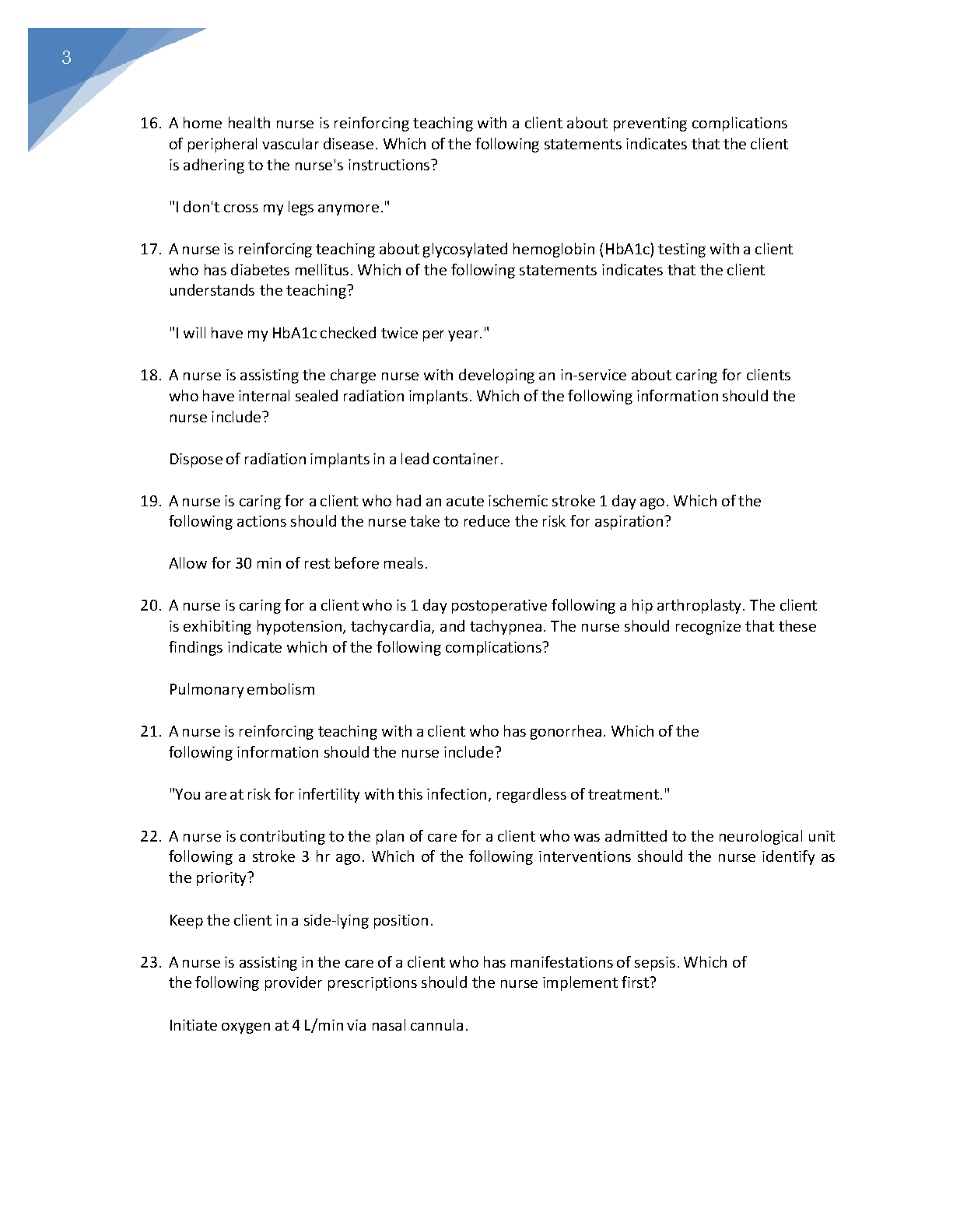 3

16. A home health nurse is reinforcing teaching with a client about preventing complications of peripheral vascular disease. Which of the following statements indicates that the client is adhering to the nurse's instructions?

"I don't cross my legs anymore."

17. A nurse is reinforcing teaching about glycosylated hemoglobin (HbA1c) testing with a client who has diabetes mellitus. Which of the following statements indicates that the client understands the teaching?

"I will have my HbA1c checked twice per year."

18. A nurse is assisting the charge nurse with developing an in-service about caring for clients who have internal sealed radiation implants. Which of the following information should the nurse include?

Dispose of radiation implants in a lead container.

19. A nurse is caring for a client who had an acute ischemic stroke 1 day ago. Which of the following actions should the nurse take to reduce the risk for aspiration?

Allow for 30 min of rest before meals.

20. A nurse is caring for a client who is 1 day postoperative following a hip arthroplasty. The client is exhibiting hypotension, tachycardia, and tachypnea. The nurse should recognize that these findings indicate which of the following complications?

Pulmonary embolism

21. A nurse is reinforcing teaching with a client who has gonorrhea. Which of the following information should the nurse include?

"You are at risk for infertility with this infection, regardless of treatment."

22. A nurse is contributing to the plan of care for a client who was admitted to the neurological unit following a stroke 3 hr ago. Which of the following interventions should the nurse identify as the priority?

Keep the client in a side-lying position.

23. A nurse is assisting in the care of a client who has manifestations of sepsis. Which of the following provider prescriptions should the nurse implement first?

Initiate oxygen at 4 L/min via nasal cannula.